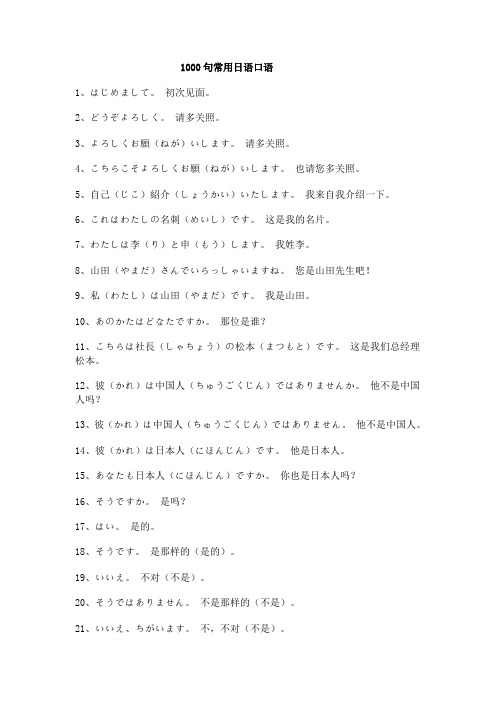 1000 句常用日语口语

1、はじめまして。 初次见面。

2、どうぞよろしく。 请多关照。

3、よろしくお願（ねが）いします。 请多关照。

4、こちらこそよろしくお願（ねが）いします。 也请您多关照。

5、自己（じこ）紹介（しょうかい）いたします。 我来自我介绍一下。

6、これはわたしの名刺（めいし）です。 这是我的名片。

7、わたしは李（り）と申（もう）します。 我姓李。

8、山田（やまだ）さんでいらっしゃいますね。 您是山田先生吧！

9、私（わたし）は山田（やまだ）です。 我是山田。

10、あのかたはどなたですか。 那位是谁？

11、こちらは社長（しゃちょう）の松本（まつもと）です。 这是我们总经理松本。

12、彼（かれ）は中国人（ちゅうごくじん）ではありませんか。 他不是中国人吗？

13、彼（かれ）は中国人（ちゅうごくじん）ではありません。 他不是中国人。

14、彼（かれ）は日本人（にほんじん）です。 他是日本人。

15、あなたも日本人（にほんじん）ですか。 你也是日本人吗？

16、そうですか。 是吗？

17、はい。 是的。

18、そうです。 是那样的（是的）。

19、いいえ。 不对（不是）。

20、そうではありません。 不是那样的（不是）。

21、いいえ、ちがいます。 不，不对（不是）。